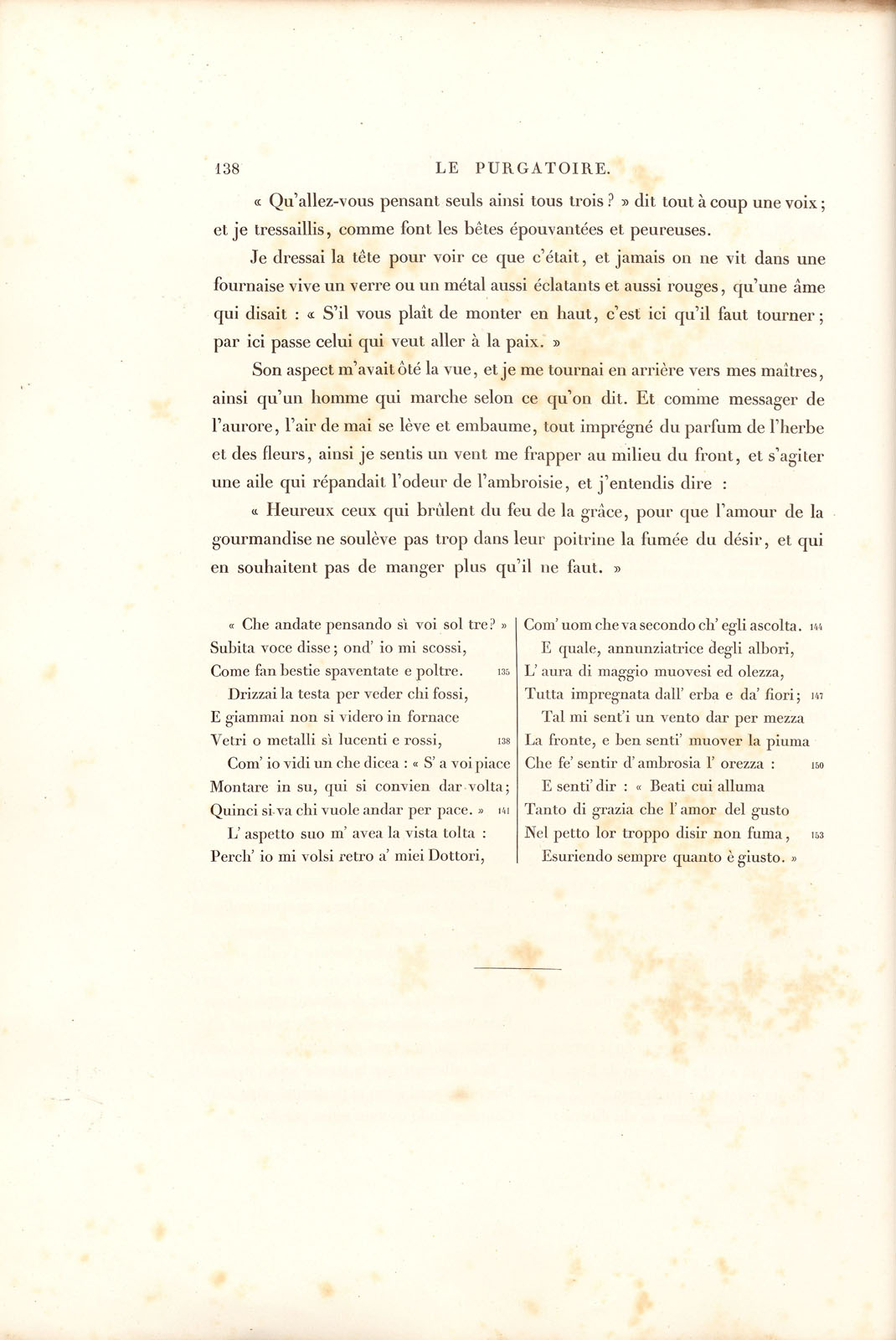 138 LE PURGATOIRE.

« Qu'allez-vous pensant seuls ainsi tous trois ? » dit tout à coup une voix ; et je tressaillis, comme font les bêtes épouvantées et peureuses.

Je dressai la tête pour voir ce que c'était, et jamais on ne vit dans une fournaise vive un verre ou un métal aussi éclatants et aussi rouges, qu'une âme qui disait : « S'il vous plaît de monter en haut, c'est ici qu'il faut tourner ; par ici passe celui qui veut aller à la paix. »

Son aspect m'avait ôté la vue, et je me tournai en arrière vers mes maîtres, ainsi qu'un homme qui marche selon ce qu'on dit. Et comme messager de l'aurore, l'air de mai se lève et embaume, tout imprégné du parfum de l'herbe et des fleurs, ainsi je sentis un vent me frapper au milieu du front, et s'agiter une aile qui répandait l'odeur de l'ambroisie, et j'entendis dire :

« Heureux ceux qui brûlent du feu de la grâce, pour que l'amour de la gourmandise ne soulève pas trop dans leur poitrine la fumée du désir, et qui en souhaitent pas de manger plus qu'il ne faut. »

« Che andate pensando sì voi sol tre? »
Subita voce disse; ond' io mi scossi,
Come fan bestie spaventate e poltre. 135
Drizzai la testa per veder chi fossi,
E giammai non si videro in fornace
Vetri o metalli sì lucenti e rossi, 138
Com' io vidi un che dicea : « S' a voi piace
Montare in su, qui si convien dar volta;
Quinci si va chi vuole andar per pace. » 141
L' aspetto suo m' avea la vista tolta :
Perch' io mi volsi retro a' miei Dottori,

Com' uom che va secondo ch' egli ascolta. 144
E quale, annunziatrice degli albori,
L' aura di maggio muovesi ed olezza,
Tutta impregnata dall' erba e da' fiori; 147
Tal mi sent'i un vento dar per mezza
La fronte, e ben senti' muover la piuma
Che fe' sentir d' ambrosia l' orezza : 150
E senti' dir : « Beati cui alluma
Tanto di grazia che l' amor del gusto
Nel petto lor troppo disir non fuma, 153
Esuriendo sempre quanto è giusto. »